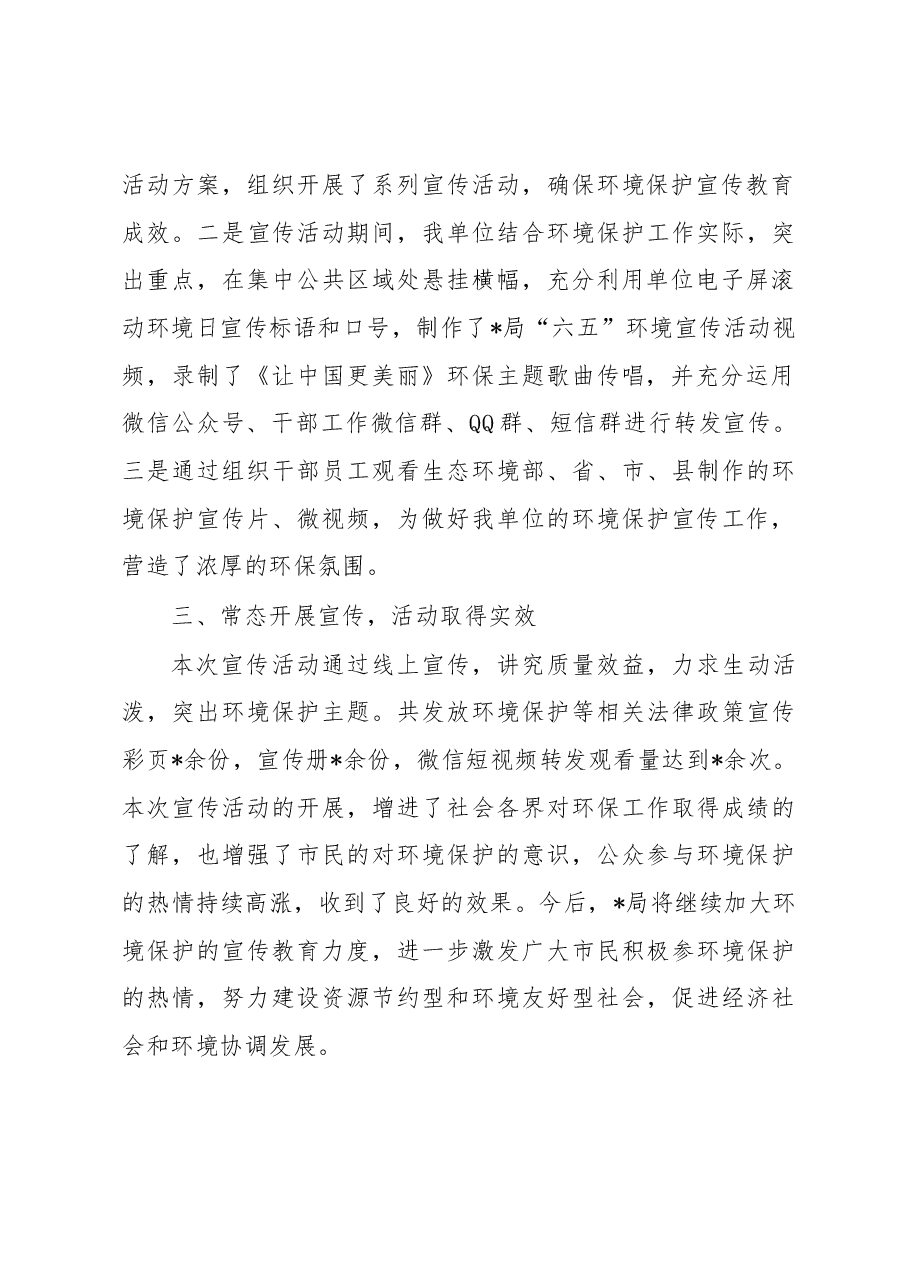 活动方案，组织开展了系列宣传活动，确保环境保护宣传教育成效。二是宣传活动期间，我单位结合环境保护工作实际，突出重点，在集中公共区域处悬挂横幅，充分利用单位电子屏滚动环境日宣传标语和口号，制作了*局“六五”环境宣传活动视频，录制了《让中国更美丽》环保主题歌曲传唱，并充分运用微信公众号、干部工作微信群、QQ群、短信群进行转发宣传。三是通过组织干部员工观看生态环境部、省、市、县制作的环境保护宣传片、微视频，为做好我单位的环境保护宣传工作，营造了浓厚的环保氛围。

三、常态开展宣传，活动取得实效

本次宣传活动通过线上宣传，讲究质量效益，力求生动活泼，突出环境保护主题。共发放环境保护等相关法律政策宣传彩页*余份，宣传册*余份，微信短视频转发观看量达到*余次。本次宣传活动的开展，增进了社会各界对环保工作取得成绩的了解，也增强了市民的对环境保护的意识，公众参与环境保护的热情持续高涨，收到了良好的效果。今后，*局将继续加大环境保护的宣传教育力度，进一步激发广大市民积极参环境保护的热情，努力建设资源节约型和环境友好型社会，促进经济社会和环境协调发展。